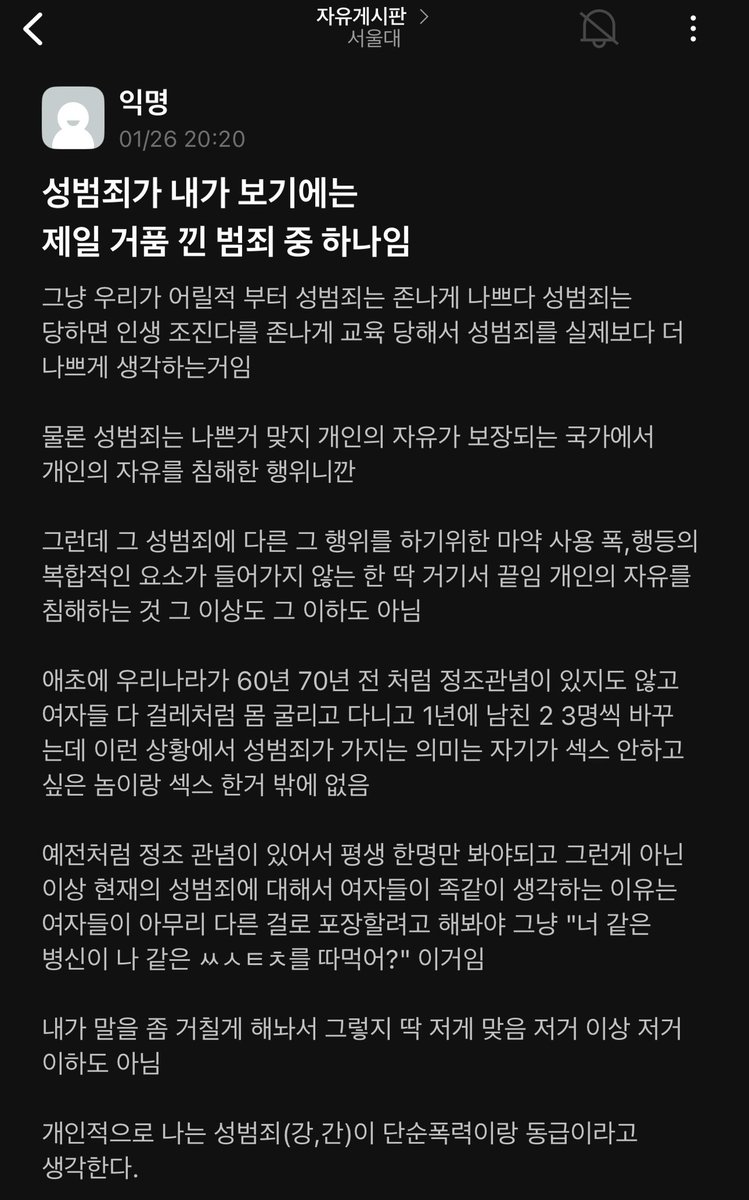 자유게시판 >
서울대

익명
01/26 20:20

성범죄가 내가 보기에는
제일 거품 낀 범죄 중 하나임

그냥 우리가 어릴적 부터 성범죄는 존나게 나쁘다 성범죄는 당하면 인생 조진다를 존나게 교육 당해서 성범죄를 실제보다 더 나쁘게 생각하는거임

물론 성범죄는 나쁜거 맞지 개인의 자유가 보장되는 국가에서 개인의 자유를 침해한 행위니깐

그런데 그 성범죄에 다른 그 행위를 하기위한 마약 사용 폭,행등의 복합적인 요소가 들어가지 않는 한 딱 거기서 끝임 개인의 자유를 침해하는 것 그 이상도 그 이하도 아님

애초에 우리나라가 60년 70년 전 처럼 정조관념이 있지도 않고 여자들 다 걸레처럼 몸 굴리고 다니고 1년에 남친 2 3명씩 바꾸는데 이런 상황에서 성범죄가 가지는 의미는 자기가 섹스 안하고 싶은 놈이랑 섹스 한거 밖에 없음

예전처럼 정조 관념이 있어서 평생 한명만 봐야되고 그런게 아닌 이상 현재의 성범죄에 대해서 여자들이 족같이 생각하는 이유는 여자들이 아무리 다른 걸로 포장할려고 해봐야 그냥 "너 같은 병신이 나 같은 ㅆㅅㅌㅊ를 따먹어?" 이거임

내가 말을 좀 거칠게 해놔서 그렇지 딱 저게 맞음 저거 이상 저거 이하도 아님

개인적으로 나는 성범죄(강,간)이 단순폭력이랑 동급이라고 생각한다.